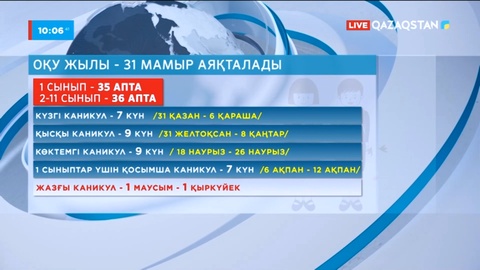 10:06 41

LIVE QAZAQSTAN

ОҚУ ЖЫЛЫ - 31 МАМЫР АЯҚТАЛАДЫ

1 СЫНЫП - 35 АПТА
2-11 СЫНЫП - 36 АПТА

КҮЗГІ КАНИКУЛ - 7 КҮН /31 ҚАЗАН - 6 ҚАРАША/

ҚЫСҚЫ КАНИКУЛ - 9 КҮН /31 ЖЕЛТОҚСАН - 8 ҚАҢТАР/

КӨКТЕМГІ КАНИКУЛ - 9 КҮН / 18 НАУРЫЗ - 26 НАУРЫЗ/

1 СЫНЫПТАР ҮШІН ҚОСЫМША КАНИКУЛ - 7 КҮН /6 АҚПАН - 12 АҚПАН/

ЖАЗҒЫ КАНИКУЛ - 1 МАУСЫМ - 1 ҚЫРКҮЙЕК